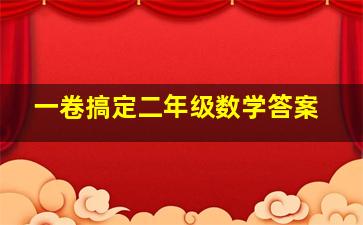 一卷搞定二年级数学答案